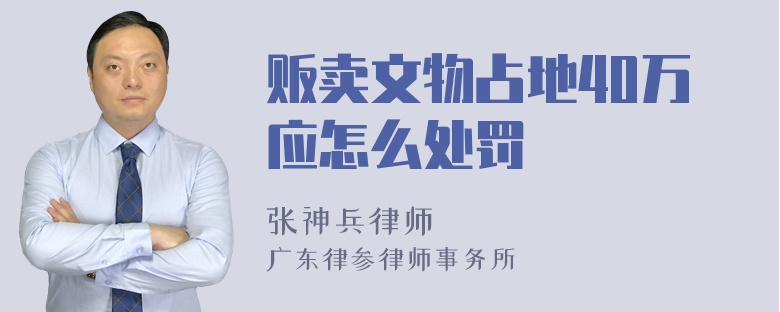 贩卖文物占地40万应怎么处罚

张神兵律师
广东律参律师事务所